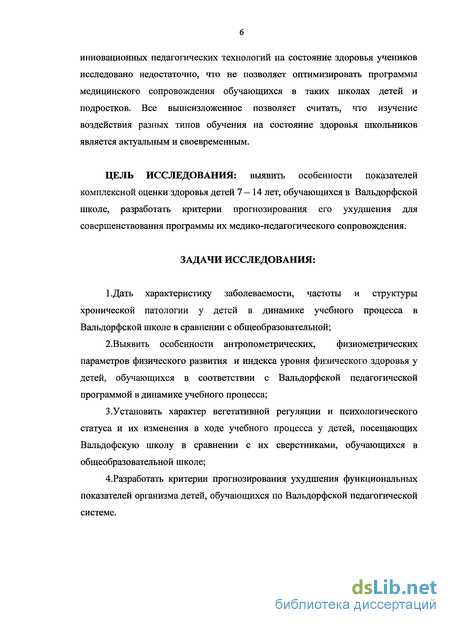 6

инновационных педагогических технологий на состояние здоровья учеников исследовано недостаточно, что не позволяет оптимизировать программы медицинского сопровождения обучающихся в таких школах детей и подростков. Все вышеизложенное позволяет считать, что изучение воздействия разных типов обучения на состояние здоровья школьников является актуальным и своевременным.

ЦЕЛЬ ИССЛЕДОВАНИЯ: выявить особенности показателей комплексной оценки здоровья детей 7 – 14 лет, обучающихся в Вальдорфской школе, разработать критерии прогнозирования его ухудшения для совершенствования программы их медико-педагогического сопровождения.

ЗАДАЧИ ИССЛЕДОВАНИЯ:

1.Дать характеристику заболеваемости, частоты и структуры хронической патологии у детей в динамике учебного процесса в Вальдорфской школе в сравнении с общеобразовательной;

2.Выявить особенности антропометрических, физиометрических параметров физического развития и индекса уровня физического здоровья у детей, обучающихся в соответствии с Вальдорфской педагогической программой в динамике учебного процесса;

3.Установить характер вегетативной регуляции и психологического статуса и их изменения в ходе учебного процесса у детей, посещающих Вальдофскую школу в сравнении с их сверстниками, обучающихся в общеобразовательной школе;

4.Разработать критерии прогнозирования ухудшения функциональных показателей организма детей, обучающихся по Вальдорфской педагогической системе.

dsLib.net
библиотека диссертаций